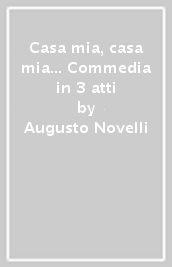 Casa mia, casa mia... Commedia in 3 atti
by
Augusto Novelli